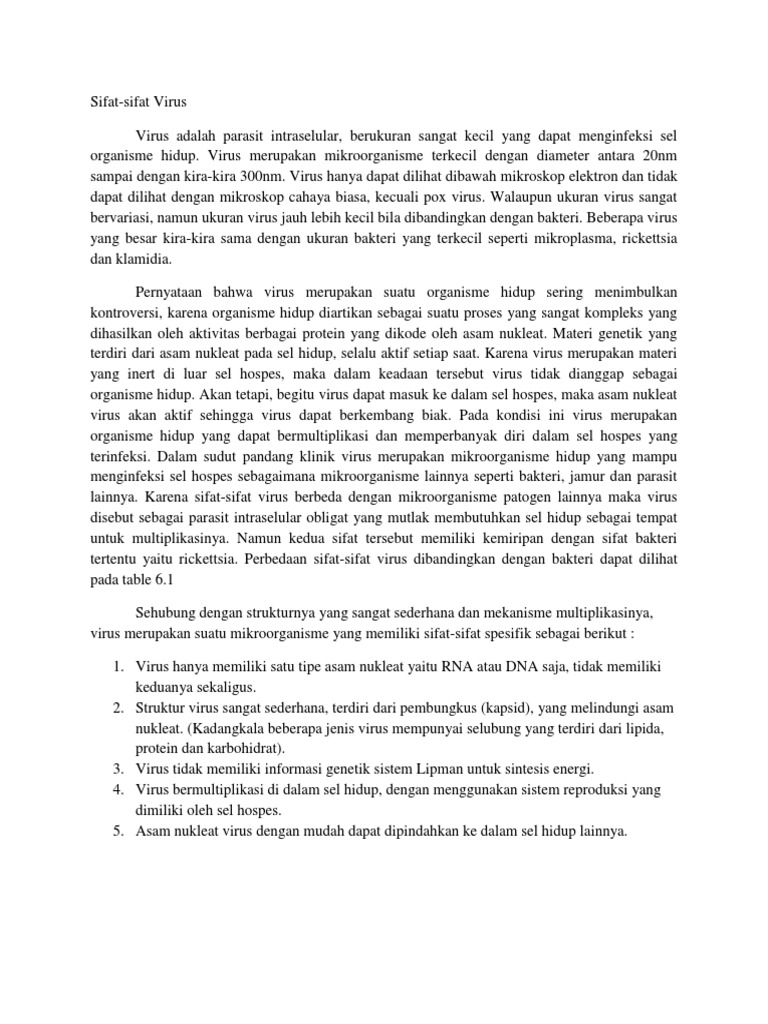 Sifat-sifat Virus

Virus adalah parasit intraselular, berukuran sangat kecil yang dapat menginfeksi sel organisme hidup. Virus merupakan mikroorganisme terkecil dengan diameter antara 20nm sampai dengan kira-kira 300nm. Virus hanya dapat dilihat dibawah mikroskop elektron dan tidak dapat dilihat dengan mikroskop cahaya biasa, kecuali pox virus. Walaupun ukuran virus sangat bervariasi, namun ukuran virus jauh lebih kecil bila dibandingkan dengan bakteri. Beberapa virus yang besar kira-kira sama dengan ukuran bakteri yang terkecil seperti mikroplasma, rickettsia dan klamidia.

Pernyataan bahwa virus merupakan suatu organisme hidup sering menimbulkan kontroversi, karena organisme hidup diartikan sebagai suatu proses yang sangat kompleks yang dihasilkan oleh aktivitas berbagai protein yang dikode oleh asam nukleat. Materi genetik yang terdiri dari asam nukleat pada sel hidup, selalu aktif setiap saat. Karena virus merupakan materi yang inert di luar sel hospes, maka dalam keadaan tersebut virus tidak dianggap sebagai organisme hidup. Akan tetapi, begitu virus dapat masuk ke dalam sel hospes, maka asam nukleat virus akan aktif sehingga virus dapat berkembang biak. Pada kondisi ini virus merupakan organisme hidup yang dapat bermultiplikasi dan memperbanyak diri dalam sel hospes yang terinfeksi. Dalam sudut pandang klinik virus merupakan mikroorganisme hidup yang mampu menginfeksi sel hospes sebagaimana mikroorganisme lainnya seperti bakteri, jamur dan parasit lainnya. Karena sifat-sifat virus berbeda dengan mikroorganisme patogen lainnya maka virus disebut sebagai parasit intraselular obligat yang mutlak membutuhkan sel hidup sebagai tempat untuk multiplikasinya. Namun kedua sifat tersebut memiliki kemiripan dengan sifat bakteri tertentu yaitu rickettsia. Perbedaan sifat-sifat virus dibandingkan dengan bakteri dapat dilihat pada table 6.1

Sehubung dengan strukturnya yang sangat sederhana dan mekanisme multiplikasinya, virus merupakan suatu mikroorganisme yang memiliki sifat-sifat spesifik sebagai berikut :

1. Virus hanya memiliki satu tipe asam nukleat yaitu RNA atau DNA saja, tidak memiliki keduanya sekaligus.
2. Struktur virus sangat sederhana, terdiri dari pembungkus (kapsid), yang melindungi asam nukleat. (Kadangkala beberapa jenis virus mempunyai selubung yang terdiri dari lipida, protein dan karbohidrat).
3. Virus tidak memiliki informasi genetik sistem Lipman untuk sintesis energi.
4. Virus bermultiplikasi di dalam sel hidup, dengan menggunakan sistem reproduksi yang dimiliki oleh sel hospes.
5. Asam nukleat virus dengan mudah dapat dipindahkan ke dalam sel hidup lainnya.